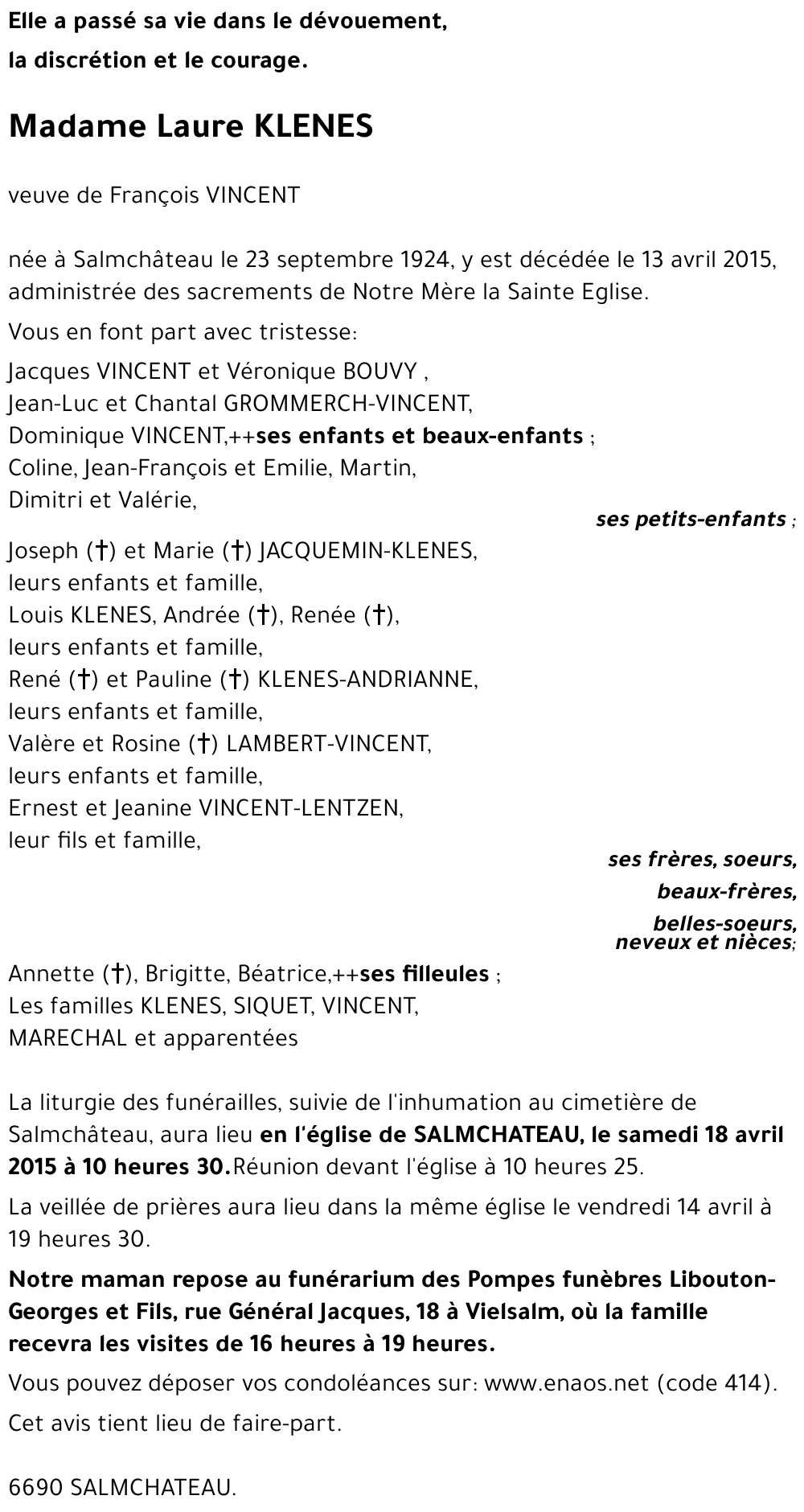 Elle a passé sa vie dans le dévouement,
la discrétion et le courage.

Madame Laure KLENES

veuve de François VINCENT

née à Salmchâteau le 23 septembre 1924, y est décédée le 13 avril 2015, administrée des sacrements de Notre Mère la Sainte Eglise.

Vous en font part avec tristesse:

Jacques VINCENT et Véronique BOUVY ,
Jean-Luc et Chantal GROMMERCH-VINCENT,
Dominique VINCENT,++ses enfants et beaux-enfants ;
Coline, Jean-François et Emilie, Martin,
Dimitri et Valérie,
ses petits-enfants ;
Joseph (†) et Marie (†) JACQUEMIN-KLENES,
leurs enfants et famille,
Louis KLENES, Andrée (†), Renée (†),
leurs enfants et famille,
René (†) et Pauline (†) KLENES-ANDRIANNE,
leurs enfants et famille,
Valère et Rosine (†) LAMBERT-VINCENT,
leurs enfants et famille,
Ernest et Jeanine VINCENT-LENTZEN,
leur fils et famille,
ses frères, soeurs,
beaux-frères,
belles-soeurs,
neveux et nièces;
Annette (†), Brigitte, Béatrice,++ses filleules ;
Les familles KLENES, SIQUET, VINCENT,
MARECHAL et apparentées

La liturgie des funérailles, suivie de l'inhumation au cimetière de Salmchâteau, aura lieu en l'église de SALMCHATEAU, le samedi 18 avril 2015 à 10 heures 30.Réunion devant l'église à 10 heures 25.

La veillée de prières aura lieu dans la même église le vendredi 14 avril à 19 heures 30.

Notre maman repose au funérarium des Pompes funèbres Libouton-Georges et Fils, rue Général Jacques, 18 à Vielsalm, où la famille recevra les visites de 16 heures à 19 heures.

Vous pouvez déposer vos condoléances sur: www.enaos.net (code 414).

Cet avis tient lieu de faire-part.

6690 SALMCHATEAU.